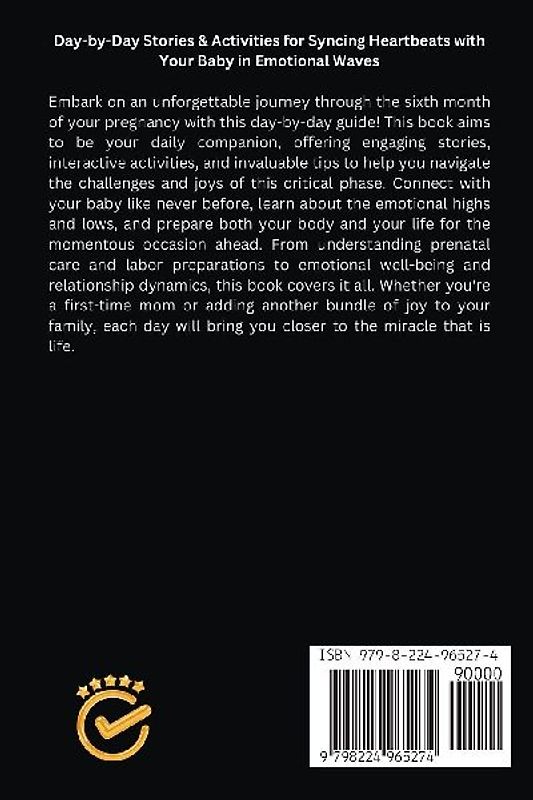 Day-by-Day Stories & Activities for Syncing Heartbeats with Your Baby in Emotional Waves

Embark on an unforgettable journey through the sixth month of your pregnancy with this day-by-day guide! This book aims to be your daily companion, offering engaging stories, interactive activities, and invaluable tips to help you navigate the challenges and joys of this critical phase. Connect with your baby like never before, learn about the emotional highs and lows, and prepare both your body and your life for the momentous occasion ahead. From understanding prenatal care and labor preparations to emotional well-being and relationship dynamics, this book covers it all. Whether you're a first-time mom or adding another bundle of joy to your family, each day will bring you closer to the miracle that is life.

ISBN 979-8-224-96527-4

90000

9 798224 965274